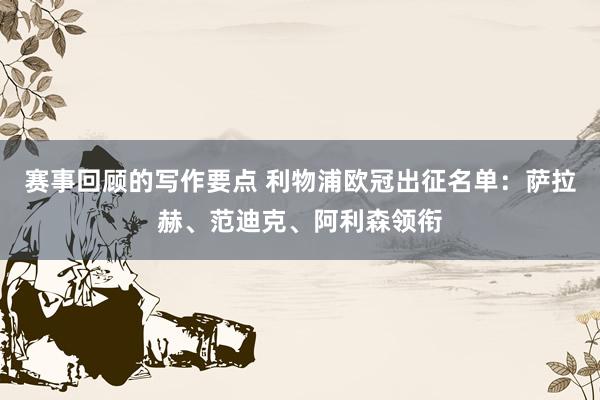 赛事回顾的写作要点 利物浦欧冠出征名单：萨拉赫、范迪克、阿利森领衔